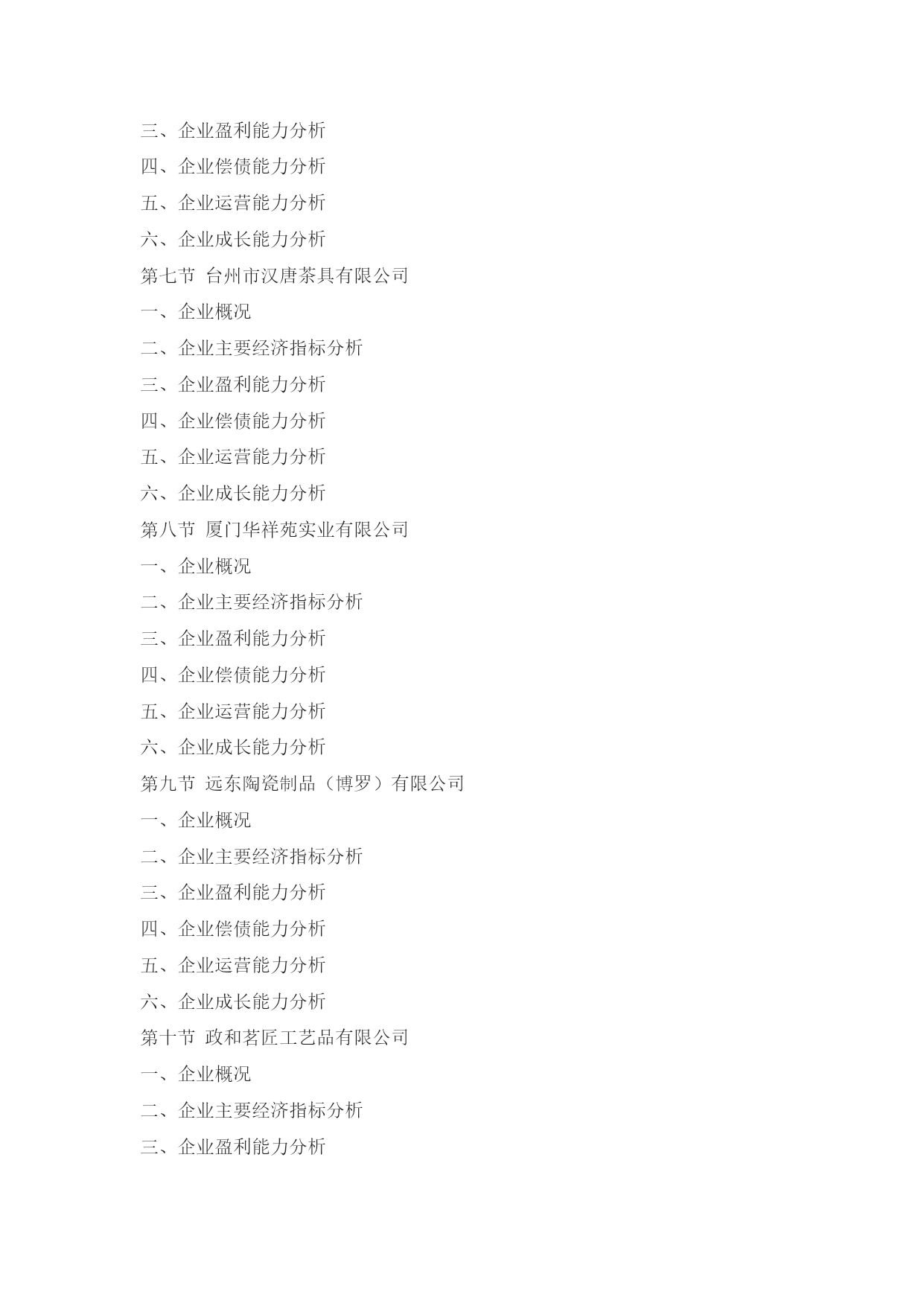 三、企业盈利能力分析
四、企业偿债能力分析
五、企业运营能力分析
六、企业成长能力分析
第七节 台州市汉唐茶具有限公司
一、企业概况
二、企业主要经济指标分析
三、企业盈利能力分析
四、企业偿债能力分析
五、企业运营能力分析
六、企业成长能力分析
第八节 厦门华祥苑实业有限公司
一、企业概况
二、企业主要经济指标分析
三、企业盈利能力分析
四、企业偿债能力分析
五、企业运营能力分析
六、企业成长能力分析
第九节 远东陶瓷制品（博罗）有限公司
一、企业概况
二、企业主要经济指标分析
三、企业盈利能力分析
四、企业偿债能力分析
五、企业运营能力分析
六、企业成长能力分析
第十节 政和茗匠工艺品有限公司
一、企业概况
二、企业主要经济指标分析
三、企业盈利能力分析